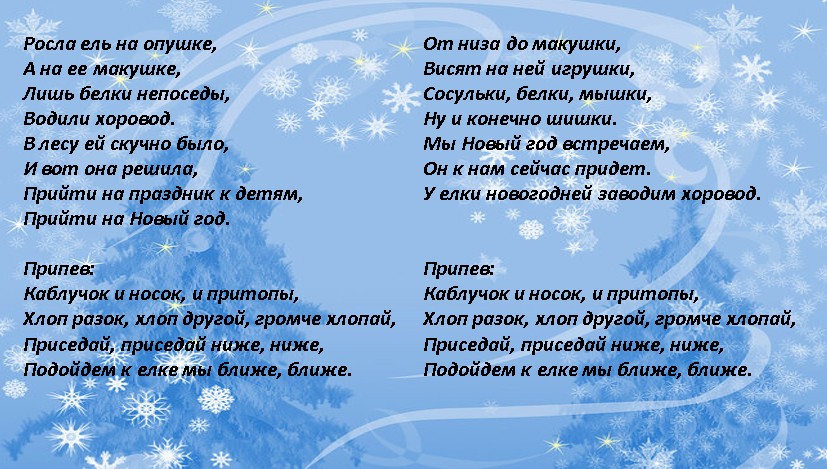 Росла ель на опушке,
А на ее макушке,
Лишь белки непоседы,
Водили хоровод.
В лесу ей скучно было,
И вот она решила,
Прийти на праздник к детям,
Прийти на Новый год.

Припев:
Каблучок и носок, и притопы,
Хлоп разок, хлоп другой, громче хлопай,
Приседай, приседай ниже, ниже,
Подойдем к елке мы ближе, ближе.

От низа до макушки,
Висят на ней игрушки,
Сосульки, белки, мышки,
Ну и конечно шишки.
Мы Новый год встречаем,
Он к нам сейчас придет.
У елки новогодней заводим хоровод.

Припев:
Каблучок и носок, и притопы,
Хлоп разок, хлоп другой, громче хлопай,
Приседай, приседай ниже, ниже,
Подойдем к елке мы ближе, ближе.